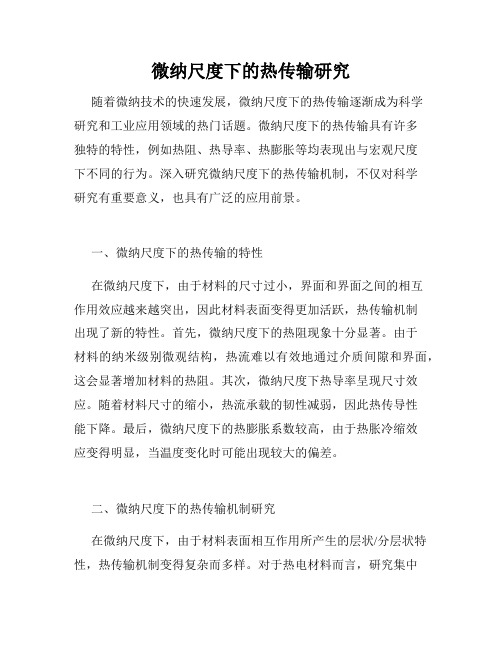 微纳尺度下的热传输研究

随着微纳技术的快速发展，微纳尺度下的热传输逐渐成为科学研究和工业应用领域的热门话题。微纳尺度下的热传输具有许多独特的特性，例如热阻、热导率、热膨胀等均表现出与宏观尺度下不同的行为。深入研究微纳尺度下的热传输机制，不仅对科学研究有重要意义，也具有广泛的应用前景。

一、微纳尺度下的热传输的特性

在微纳尺度下，由于材料的尺寸过小，界面和界面之间的相互作用效应越来越突出，因此材料表面变得更加活跃，热传输机制出现了新的特性。首先，微纳尺度下的热阻现象十分显著。由于材料的纳米级别微观结构，热流难以有效地通过介质间隙和界面，这会显著增加材料的热阻。其次，微纳尺度下热导率呈现尺寸效应。随着材料尺寸的缩小，热流承载的韧性减弱，因此热传导性能下降。最后，微纳尺度下的热膨胀系数较高，由于热胀冷缩效应变得明显，当温度变化时可能出现较大的偏差。

二、微纳尺度下的热传输机制研究

在微纳尺度下，由于材料表面相互作用所产生的层状/分层状特性，热传输机制变得复杂而多样。对于热电材料而言，研究集中